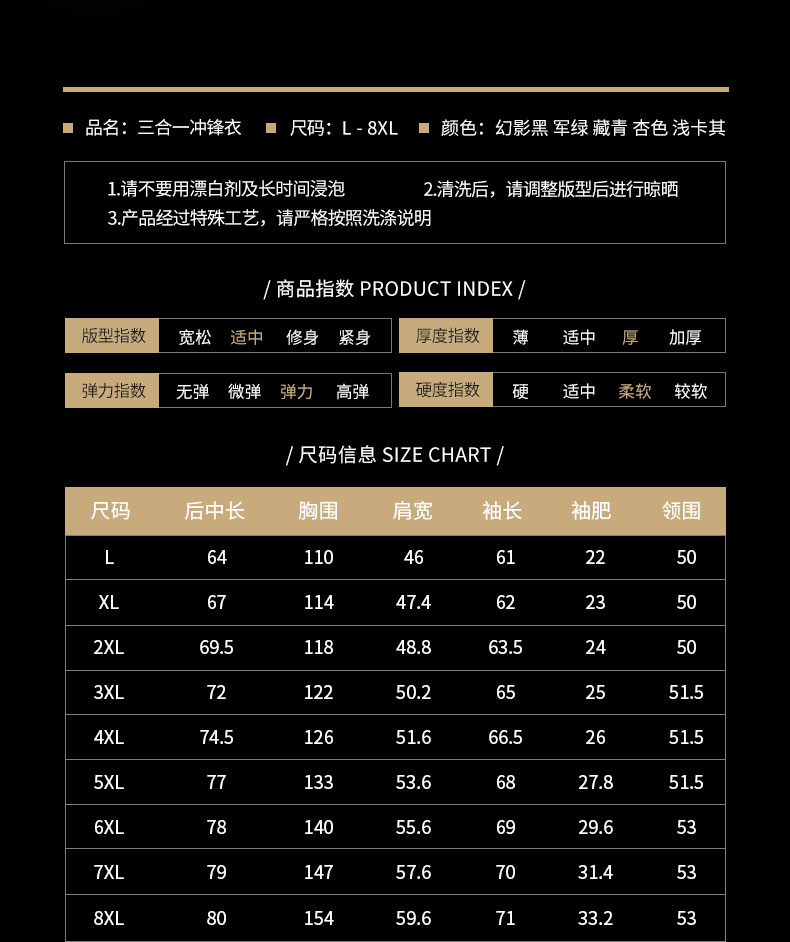 ■ 品名：三合一冲锋衣 ■ 尺码：L - 8XL ■ 颜色：幻影黑 军绿 藏青 杏色 浅卡其

1.请不要用漂白剂及长时间浸泡 2.清洗后，请调整版型后进行晾晒
3.产品经过特殊工艺，请严格按照洗涤说明

/ 商品指数 PRODUCT INDEX /

版型指数 宽松 适中 修身 紧身
厚度指数 薄 适中 厚 加厚
弹力指数 无弹 微弹 弹力 高弹
硬度指数 硬 适中 柔软 较软

/ 尺码信息 SIZE CHART /

| 尺码 | 后中长 | 胸围 | 肩宽 | 袖长 | 袖肥 | 领围 |
|---|---|---|---|---|---|---|
| L | 64 | 110 | 46 | 61 | 22 | 50 |
| XL | 67 | 114 | 47.4 | 62 | 23 | 50 |
| 2XL | 69.5 | 118 | 48.8 | 63.5 | 24 | 50 |
| 3XL | 72 | 122 | 50.2 | 65 | 25 | 51.5 |
| 4XL | 74.5 | 126 | 51.6 | 66.5 | 26 | 51.5 |
| 5XL | 77 | 133 | 53.6 | 68 | 27.8 | 51.5 |
| 6XL | 78 | 140 | 55.6 | 69 | 29.6 | 53 |
| 7XL | 79 | 147 | 57.6 | 70 | 31.4 | 53 |
| 8XL | 80 | 154 | 59.6 | 71 | 33.2 | 53 |